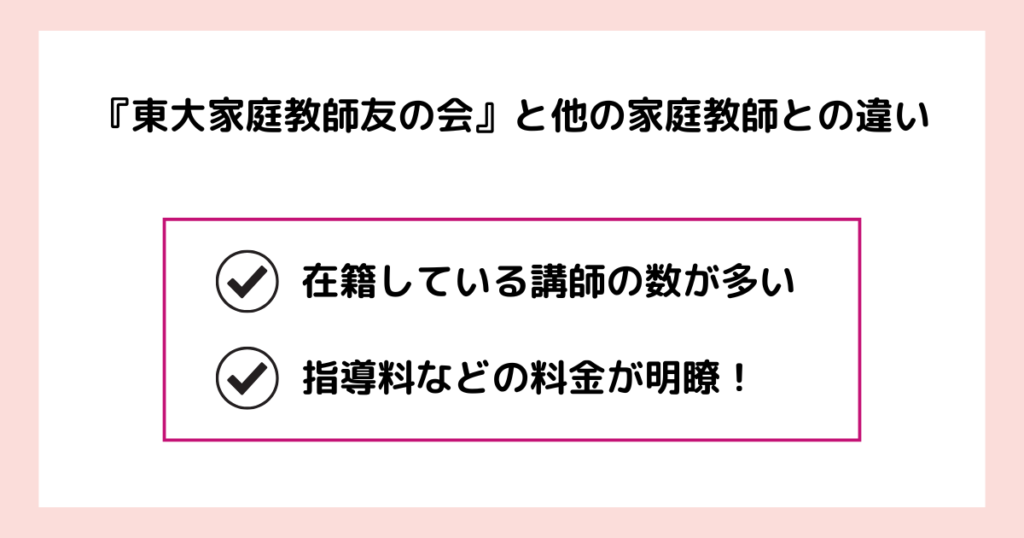 『東大家庭教師友の会』と他の家庭教師との違い

在籍している講師の数が多い

指導料などの料金が明瞭！